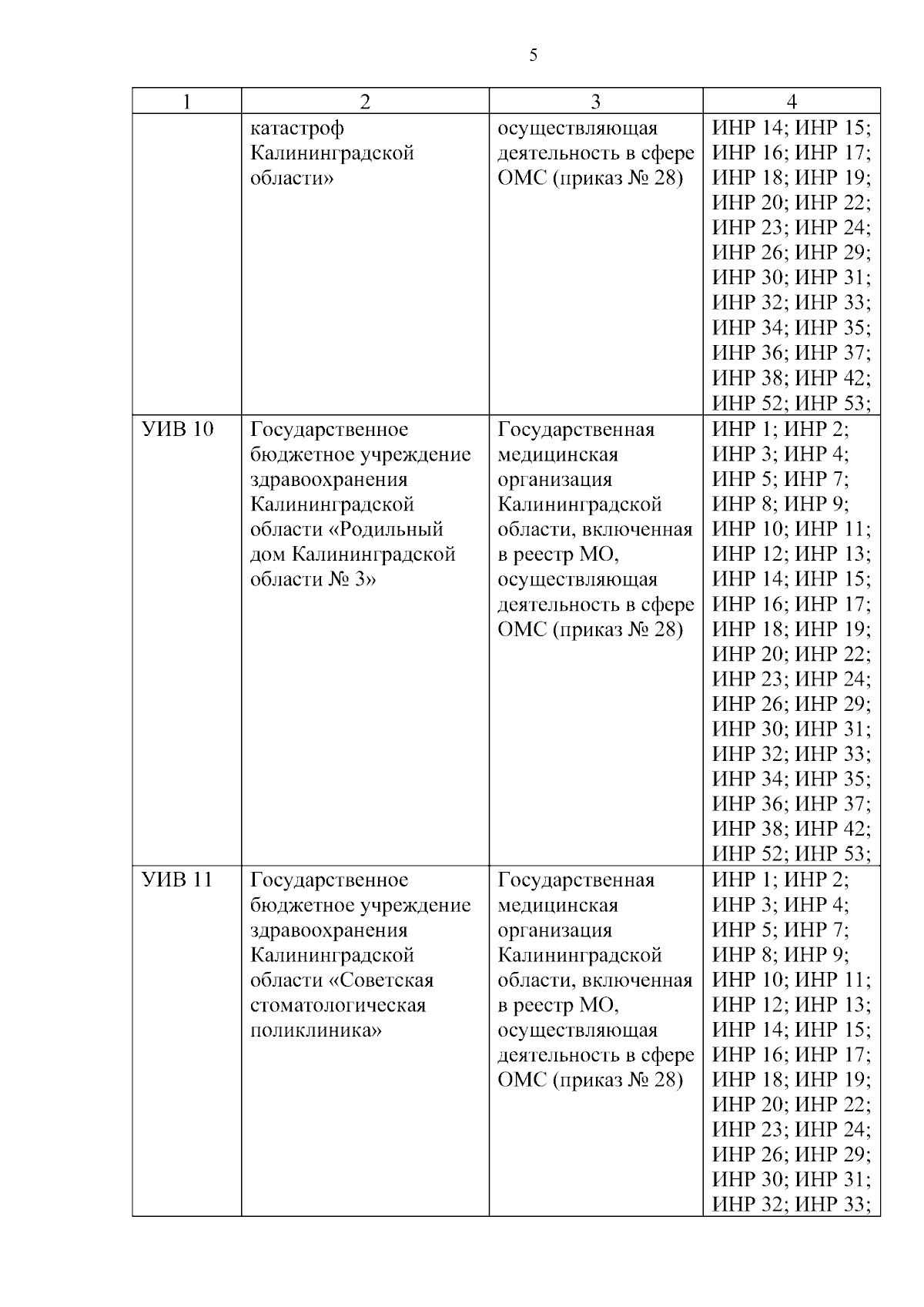 5

| 1 | 2 | 3 | 4 |
|---|---|---|---|
| | катастроф Калининградской области» | осуществляющая деятельность в сфере ОМС (приказ № 28) | ИНР 14; ИНР 15; ИНР 16; ИНР 17; ИНР 18; ИНР 19; ИНР 20; ИНР 22; ИНР 23; ИНР 24; ИНР 26; ИНР 29; ИНР 30; ИНР 31; ИНР 32; ИНР 33; ИНР 34; ИНР 35; ИНР 36; ИНР 37; ИНР 38; ИНР 42; ИНР 52; ИНР 53; |
| УИВ 10 | Государственное бюджетное учреждение здравоохранения Калининградской области «Родильный дом Калининградской области № 3» | Государственная медицинская организация Калининградской области, включенная в реестр МО, осуществляющая деятельность в сфере ОМС (приказ № 28) | ИНР 1; ИНР 2; ИНР 3; ИНР 4; ИНР 5; ИНР 7; ИНР 8; ИНР 9; ИНР 10; ИНР 11; ИНР 12; ИНР 13; ИНР 14; ИНР 15; ИНР 16; ИНР 17; ИНР 18; ИНР 19; ИНР 20; ИНР 22; ИНР 23; ИНР 24; ИНР 26; ИНР 29; ИНР 30; ИНР 31; ИНР 32; ИНР 33; ИНР 34; ИНР 35; ИНР 36; ИНР 37; ИНР 38; ИНР 42; ИНР 52; ИНР 53; |
| УИВ 11 | Государственное бюджетное учреждение здравоохранения Калининградской области «Советская стоматологическая поликлиника» | Государственная медицинская организация Калининградской области, включенная в реестр МО, осуществляющая деятельность в сфере ОМС (приказ № 28) | ИНР 1; ИНР 2; ИНР 3; ИНР 4; ИНР 5; ИНР 7; ИНР 8; ИНР 9; ИНР 10; ИНР 11; ИНР 12; ИНР 13; ИНР 14; ИНР 15; ИНР 16; ИНР 17; ИНР 18; ИНР 19; ИНР 20; ИНР 22; ИНР 23; ИНР 24; ИНР 26; ИНР 29; ИНР 30; ИНР 31; ИНР 32; ИНР 33; |